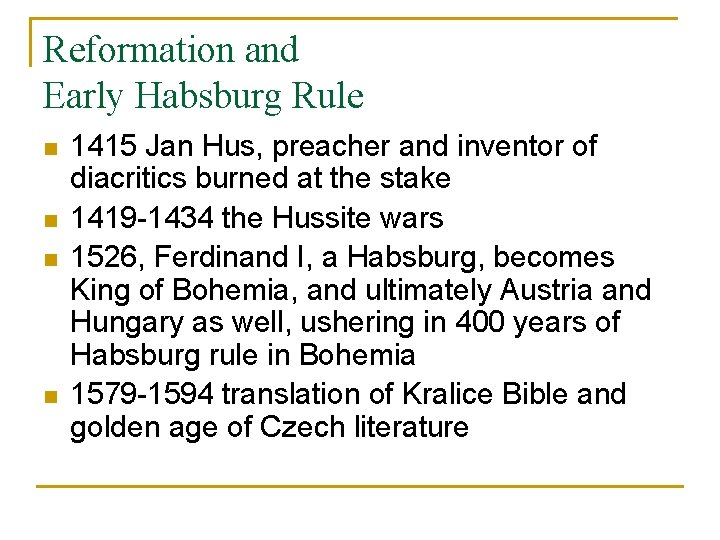 Reformation and
Early Habsburg Rule

- 1415 Jan Hus, preacher and inventor of diacritics burned at the stake
- 1419-1434 the Hussite wars
- 1526, Ferdinand I, a Habsburg, becomes King of Bohemia, and ultimately Austria and Hungary as well, ushering in 400 years of Habsburg rule in Bohemia
- 1579-1594 translation of Kralice Bible and golden age of Czech literature